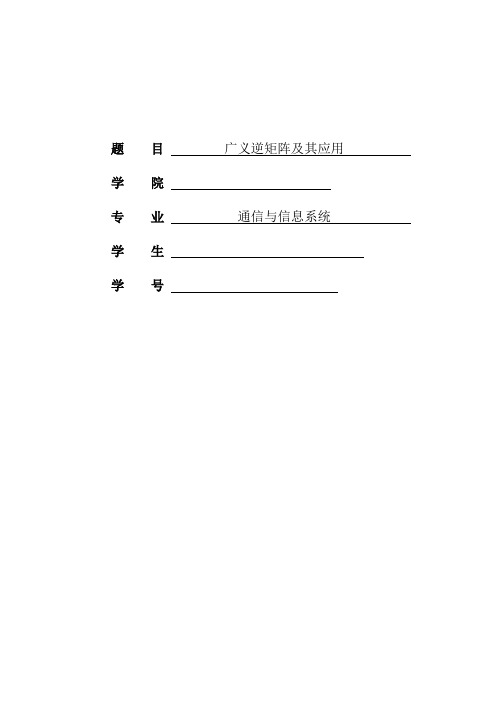 题　目 广义逆矩阵及其应用

学　院

专　业 通信与信息系统

学　生

学　号